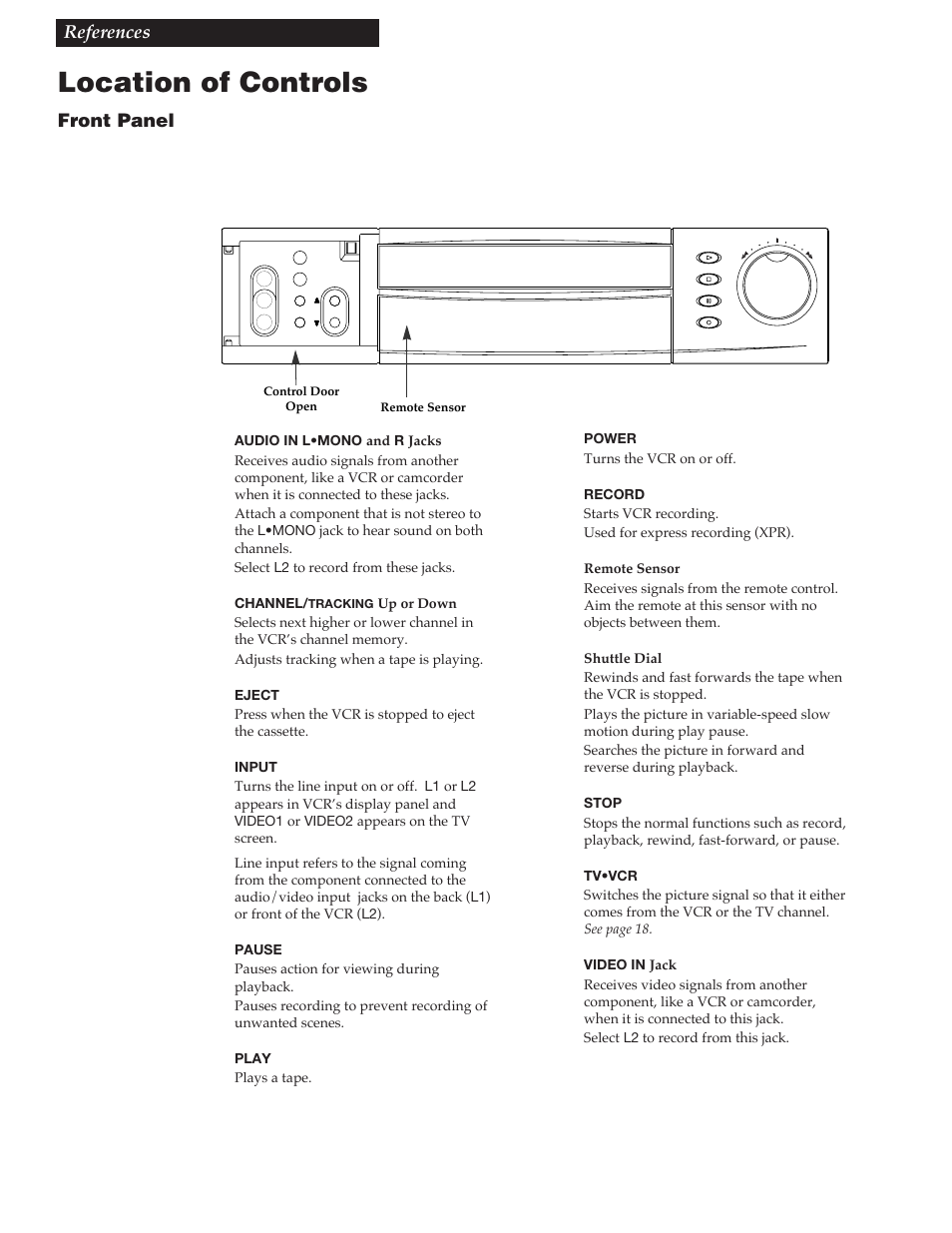 References

Location of Controls

Front Panel

Control Door Open

Remote Sensor

AUDIO IN L•MONO and R Jacks
Receives audio signals from another component, like a VCR or camcorder when it is connected to these jacks.
Attach a component that is not stereo to the L•MONO jack to hear sound on both channels.
Select L2 to record from these jacks.

CHANNEL/TRACKING Up or Down
Selects next higher or lower channel in the VCR's channel memory.
Adjusts tracking when a tape is playing.

EJECT
Press when the VCR is stopped to eject the cassette.

INPUT
Turns the line input on or off. L1 or L2 appears in VCR's display panel and VIDEO1 or VIDEO2 appears on the TV screen.

Line input refers to the signal coming from the component connected to the audio/video input jacks on the back (L1) or front of the VCR (L2).

PAUSE
Pauses action for viewing during playback.
Pauses recording to prevent recording of unwanted scenes.

PLAY
Plays a tape.

POWER
Turns the VCR on or off.

RECORD
Starts VCR recording.
Used for express recording (XPR).

Remote Sensor
Receives signals from the remote control. Aim the remote at this sensor with no objects between them.

Shuttle Dial
Rewinds and fast forwards the tape when the VCR is stopped.
Plays the picture in variable-speed slow motion during play pause.
Searches the picture in forward and reverse during playback.

STOP
Stops the normal functions such as record, playback, rewind, fast-forward, or pause.

TV•VCR
Switches the picture signal so that it either comes from the VCR or the TV channel.
See page 18.

VIDEO IN Jack
Receives video signals from another component, like a VCR or camcorder, when it is connected to this jack.
Select L2 to record from this jack.